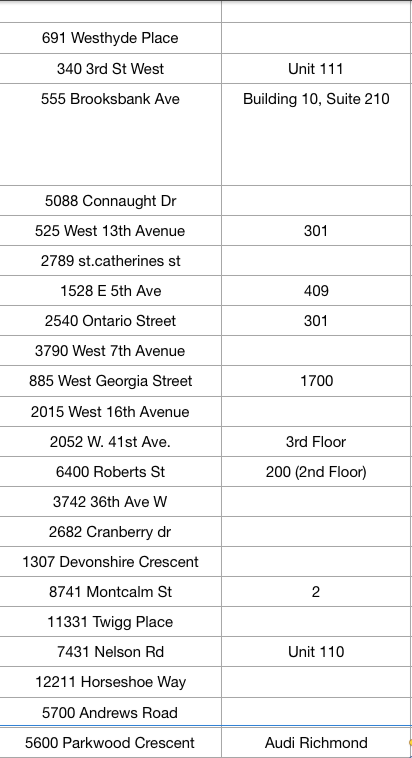 | | |
|---|---|
| 691 Westhyde Place | |
| 340 3rd St West | Unit 111 |
| 555 Brooksbank Ave | Building 10, Suite 210 |
| 5088 Connaught Dr | |
| 525 West 13th Avenue | 301 |
| 2789 st.catherines st | |
| 1528 E 5th Ave | 409 |
| 2540 Ontario Street | 301 |
| 3790 West 7th Avenue | |
| 885 West Georgia Street | 1700 |
| 2015 West 16th Avenue | |
| 2052 W. 41st Ave. | 3rd Floor |
| 6400 Roberts St | 200 (2nd Floor) |
| 3742 36th Ave W | |
| 2682 Cranberry dr | |
| 1307 Devonshire Crescent | |
| 8741 Montcalm St | 2 |
| 11331 Twigg Place | |
| 7431 Nelson Rd | Unit 110 |
| 12211 Horseshoe Way | |
| 5700 Andrews Road | |
| 5600 Parkwood Crescent | Audi Richmond |